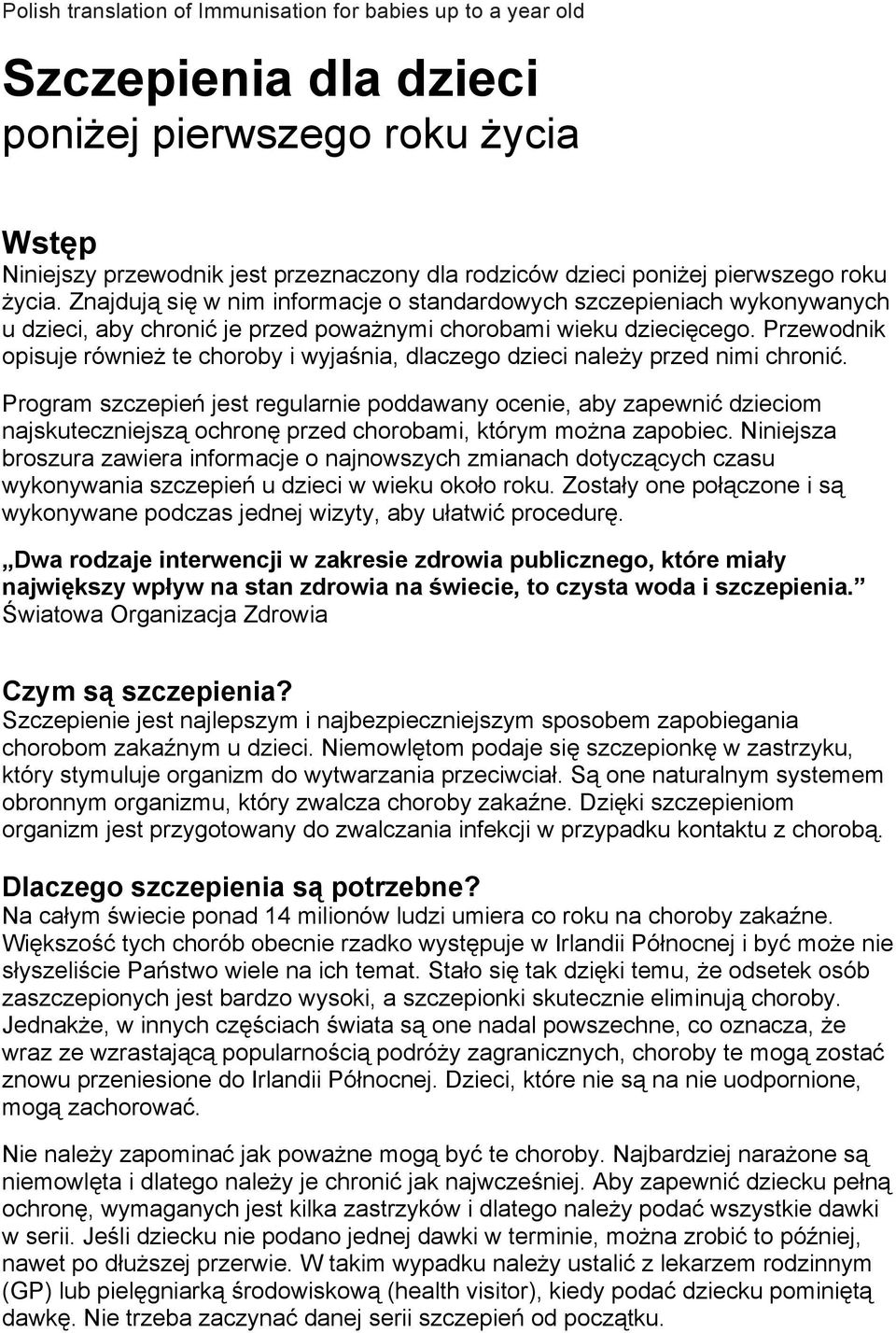 Polish translation of Immunisation for babies up to a year old

Szczepienia dla dzieci
poniżej pierwszego roku życia

Wstęp
Niniejszy przewodnik jest przeznaczony dla rodziców dzieci poniżej pierwszego roku życia. Znajdują się w nim informacje o standardowych szczepieniach wykonywanych u dzieci, aby chronić je przed poważnymi chorobami wieku dziecięcego. Przewodnik opisuje również te choroby i wyjaśnia, dlaczego dzieci należy przed nimi chronić.

Program szczepień jest regularnie poddawany ocenie, aby zapewnić dzieciom najskuteczniejszą ochronę przed chorobami, którym można zapobiec. Niniejsza broszura zawiera informacje o najnowszych zmianach dotyczących czasu wykonywania szczepień u dzieci w wieku około roku. Zostały one połączone i są wykonywane podczas jednej wizyty, aby ułatwić procedurę.

„Dwa rodzaje interwencji w zakresie zdrowia publicznego, które miały największy wpływ na stan zdrowia na świecie, to czysta woda i szczepienia.” Światowa Organizacja Zdrowia

Czym są szczepienia?
Szczepienie jest najlepszym i najbezpieczniejszym sposobem zapobiegania chorobom zakaźnym u dzieci. Niemowlętom podaje się szczepionkę w zastrzyku, który stymuluje organizm do wytwarzania przeciwciał. Są one naturalnym systemem obronnym organizmu, który zwalcza choroby zakaźne. Dzięki szczepieniom organizm jest przygotowany do zwalczania infekcji w przypadku kontaktu z chorobą.

Dlaczego szczepienia są potrzebne?
Na całym świecie ponad 14 milionów ludzi umiera co roku na choroby zakaźne. Większość tych chorób obecnie rzadko występuje w Irlandii Północnej i być może nie słyszeliście Państwo wiele na ich temat. Stało się tak dzięki temu, że odsetek osób zaszczepionych jest bardzo wysoki, a szczepionki skutecznie eliminują choroby. Jednakże, w innych częściach świata są one nadal powszechne, co oznacza, że wraz ze wzrastającą popularnością podróży zagranicznych, choroby te mogą zostać znowu przeniesione do Irlandii Północnej. Dzieci, które nie są na nie uodpornione, mogą zachorować.

Nie należy zapominać jak poważne mogą być te choroby. Najbardziej narażone są niemowlęta i dlatego należy je chronić jak najwcześniej. Aby zapewnić dziecku pełną ochronę, wymaganych jest kilka zastrzyków i dlatego należy podać wszystkie dawki w serii. Jeśli dziecku nie podano jednej dawki w terminie, można zrobić to później, nawet po dłuższej przerwie. W takim wypadku należy ustalić z lekarzem rodzinnym (GP) lub pielęgniarką środowiskową (health visitor), kiedy podać dziecku pominiętą dawkę. Nie trzeba zaczynać danej serii szczepień od początku.